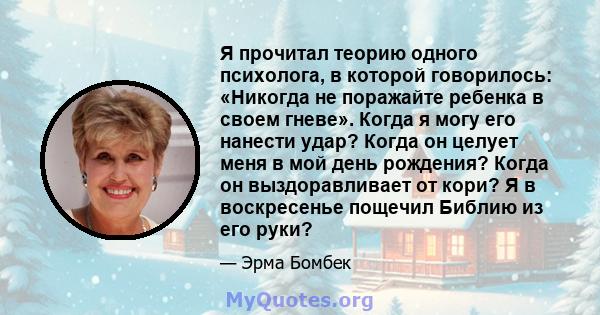 Я прочитал теорию одного психолога, в которой говорилось: «Никогда не поражайте ребенка в своем гневе». Когда я могу его нанести удар? Когда он целует меня в мой день рождения? Когда он выздоравливает от кори? Я в воскресенье пощечил Библию из его руки?

— Эрма Бомбек

MyQuotes.org